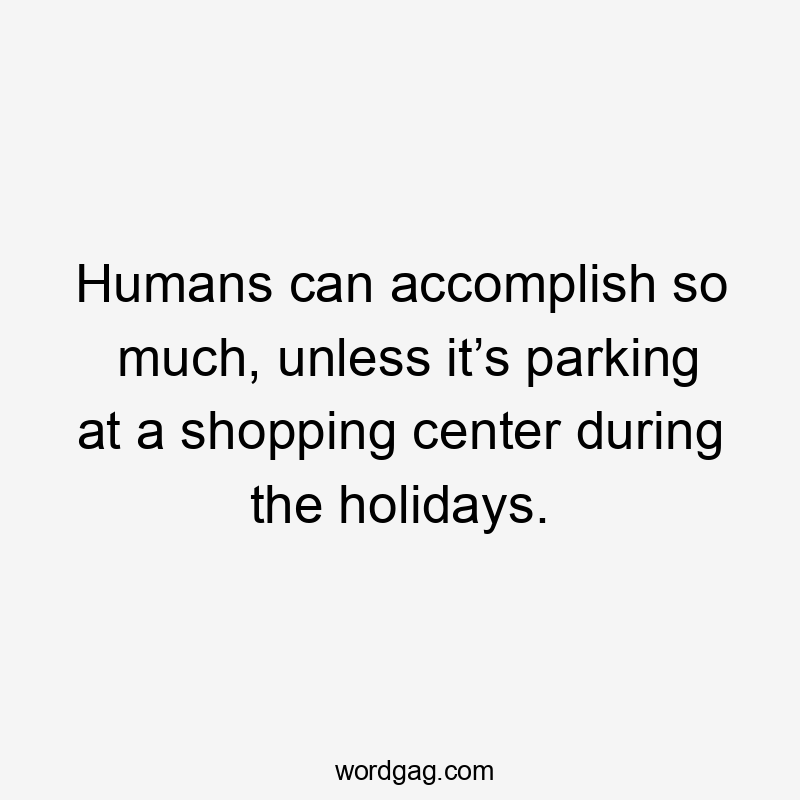 Humans can accomplish so much, unless it’s parking at a shopping center during the holidays.

wordgag.com